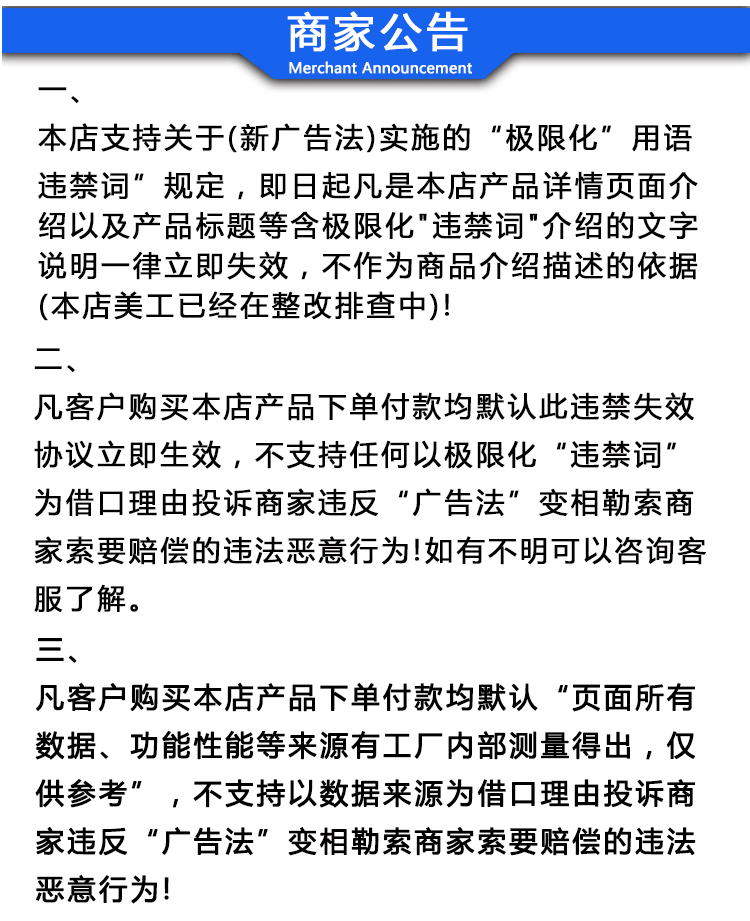 商家公告
Merchant Announcement

一、
本店支持关于(新广告法)实施的“极限化”用语违禁词”规定，即日起凡是本店产品详情页面介绍以及产品标题等含极限化"违禁词"介绍的文字说明一律立即失效，不作为商品介绍描述的依据(本店美工已经在整改排查中)!

二、
凡客户购买本店产品下单付款均默认此违禁失效协议立即生效，不支持任何以极限化“违禁词”为借口理由投诉商家违反“广告法”变相勒索商家索要赔偿的违法恶意行为!如有不明可以咨询客服了解。

三、
凡客户购买本店产品下单付款均默认“页面所有数据、功能性能等来源有工厂内部测量得出，仅供参考”，不支持以数据来源为借口理由投诉商家违反“广告法”变相勒索商家索要赔偿的违法恶意行为!